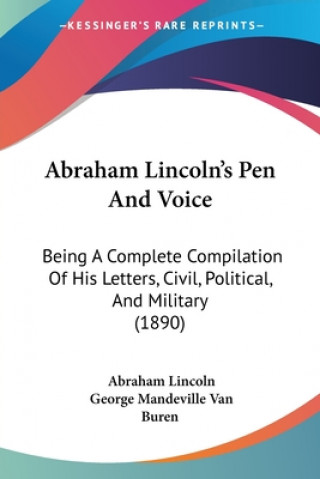 —KESSINGER'S RARE REPRINTS—

Abraham Lincoln's Pen And Voice

Being A Complete Compilation Of His Letters, Civil, Political, And Military (1890)

Abraham Lincoln
George Mandeville Van Buren